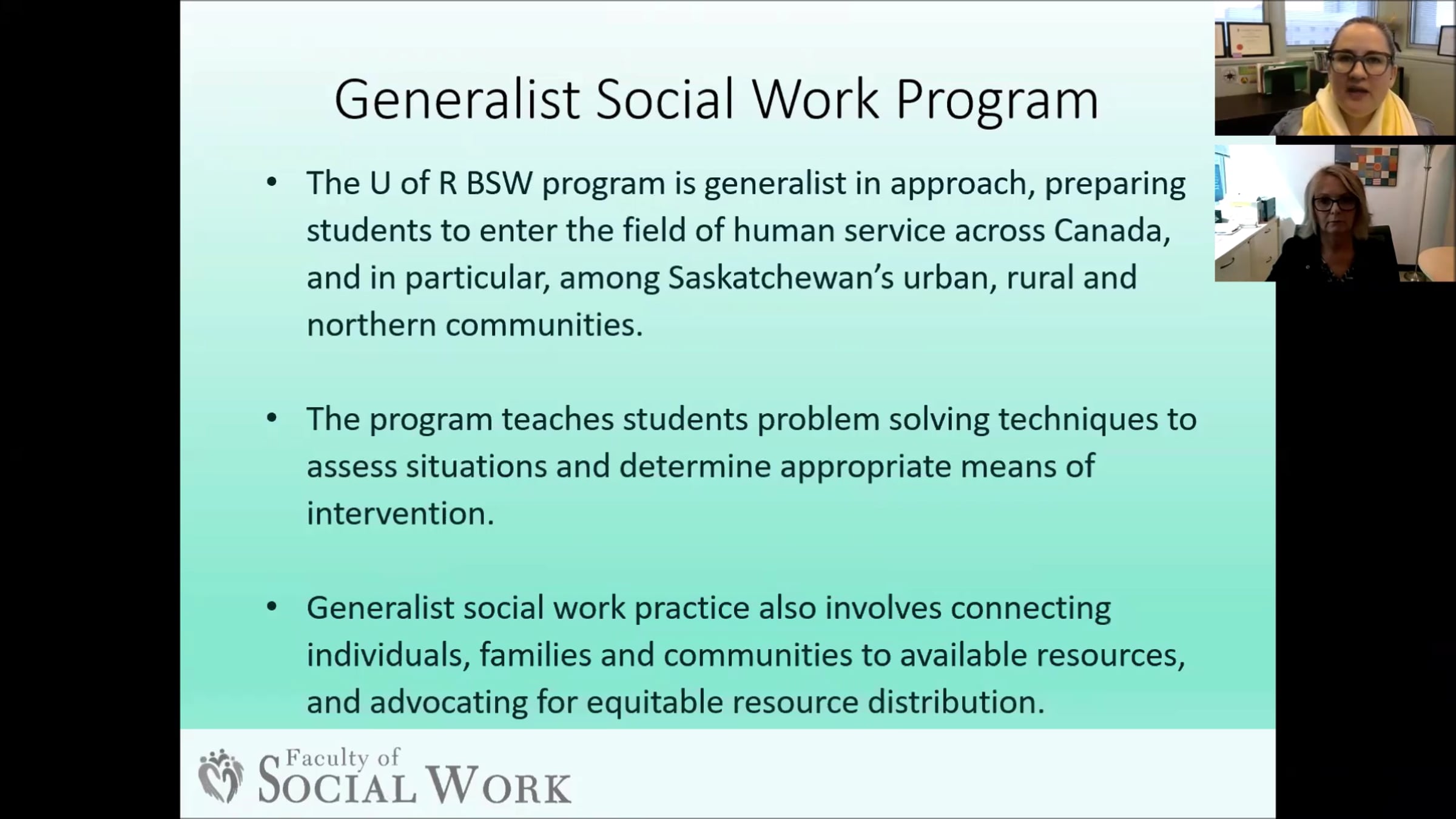 Generalist Social Work Program

• The U of R BSW program is generalist in approach, preparing students to enter the field of human service across Canada, and in particular, among Saskatchewan's urban, rural and northern communities.

• The program teaches students problem solving techniques to assess situations and determine appropriate means of intervention.

• Generalist social work practice also involves connecting individuals, families and communities to available resources, and advocating for equitable resource distribution.

Faculty of SOCIAL WORK